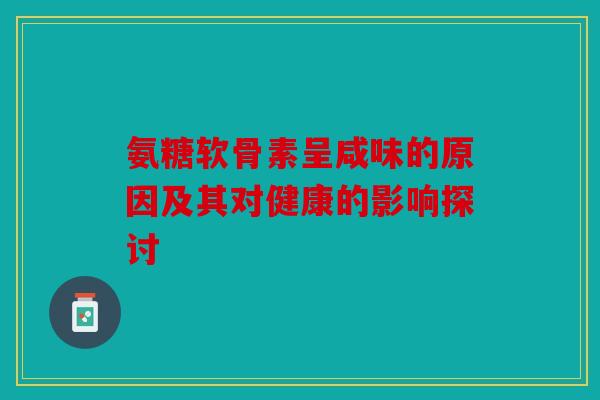 氨糖软骨素呈咸味的原因及其对健康的影响探讨